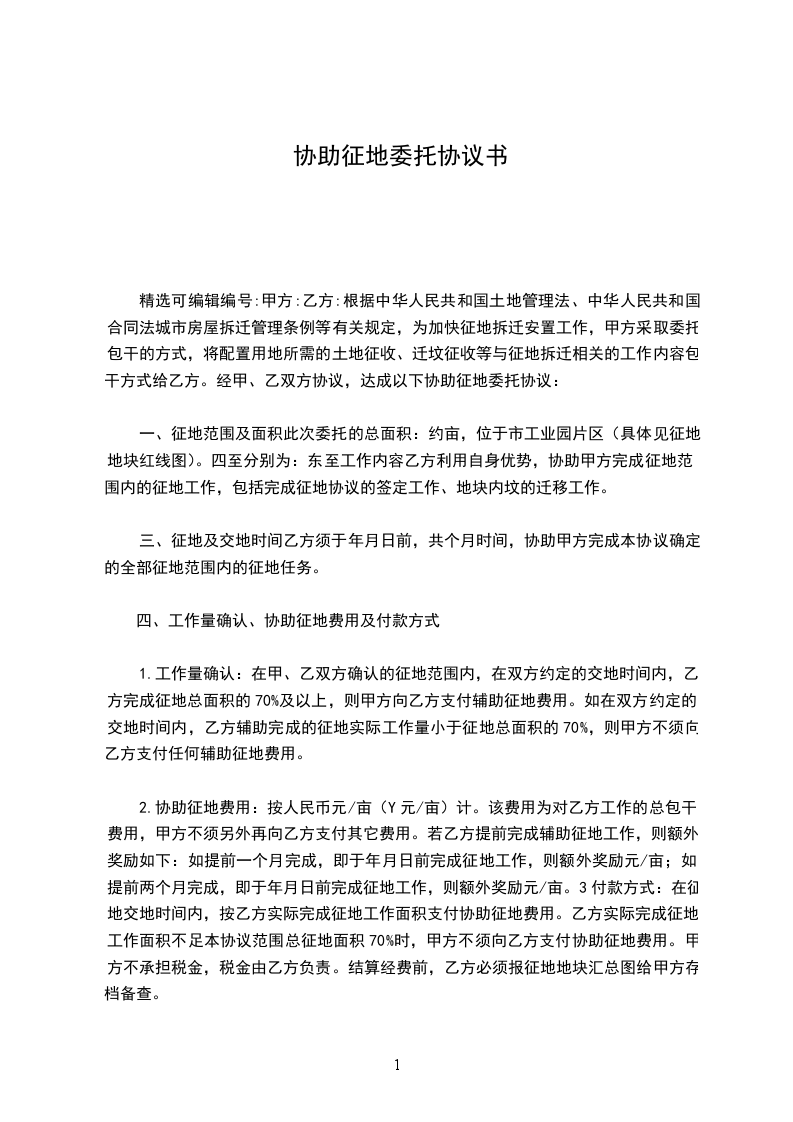 协助征地委托协议书

精选可编辑编号:甲方:乙方:根据中华人民共和国土地管理法、中华人民共和国合同法城市房屋拆迁管理条例等有关规定，为加快征地拆迁安置工作，甲方采取委托包干的方式，将配置用地所需的土地征收、迁坟征收等与征地拆迁相关的工作内容包干方式给乙方。经甲、乙双方协议，达成以下协助征地委托协议：

一、征地范围及面积此次委托的总面积：约亩，位于市工业园片区（具体见征地地块红线图）。四至分别为：东至工作内容乙方利用自身优势，协助甲方完成征地范围内的征地工作，包括完成征地协议的签定工作、地块内坟的迁移工作。

三、征地及交地时间乙方须于年月日前，共个月时间，协助甲方完成本协议确定的全部征地范围内的征地任务。

四、工作量确认、协助征地费用及付款方式

1.工作量确认：在甲、乙双方确认的征地范围内，在双方约定的交地时间内，乙方完成征地总面积的70%及以上，则甲方向乙方支付辅助征地费用。如在双方约定的交地时间内，乙方辅助完成的征地实际工作量小于征地总面积的70%，则甲方不须向乙方支付任何辅助征地费用。

2.协助征地费用：按人民币元/亩（Y元/亩）计。该费用为对乙方工作的总包干费用，甲方不须另外再向乙方支付其它费用。若乙方提前完成辅助征地工作，则额外奖励如下：如提前一个月完成，即于年月日前完成征地工作，则额外奖励元/亩；如提前两个月完成，即于年月日前完成征地工作，则额外奖励元/亩。3付款方式：在征地交地时间内，按乙方实际完成征地工作面积支付协助征地费用。乙方实际完成征地工作面积不足本协议范围总征地面积70%时，甲方不须向乙方支付协助征地费用。甲方不承担税金，税金由乙方负责。结算经费前，乙方必须报征地地块汇总图给甲方存档备查。

1